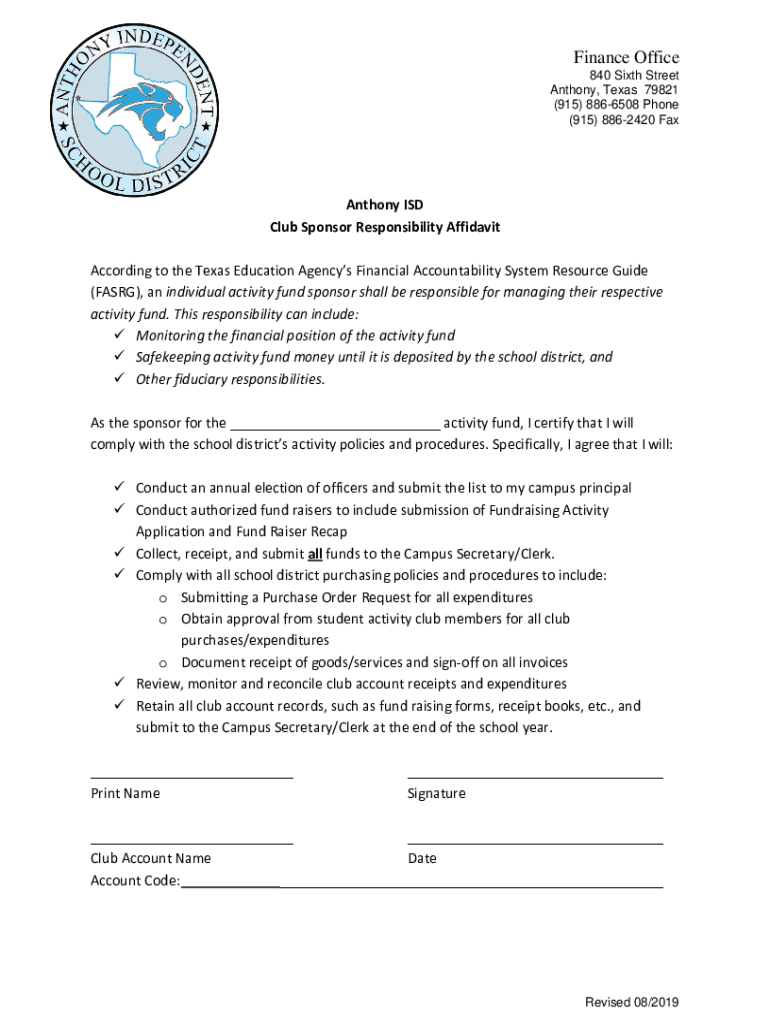 ANTHONY INDEPENDENT SCHOOL DISTRICT

Finance Office
840 Sixth Street
Anthony, Texas 79821
(915) 886-6508 Phone
(915) 886-2420 Fax

Anthony ISD
Club Sponsor Responsibility Affidavit

According to the Texas Education Agency's Financial Accountability System Resource Guide (FASRG), an individual activity fund sponsor shall be responsible for managing their respective activity fund. This responsibility can include:
✓ Monitoring the financial position of the activity fund
✓ Safekeeping activity fund money until it is deposited by the school district, and
✓ Other fiduciary responsibilities.

As the sponsor for the ___________________________ activity fund, I certify that I will comply with the school district's activity policies and procedures. Specifically, I agree that I will:

✓ Conduct an annual election of officers and submit the list to my campus principal
✓ Conduct authorized fund raisers to include submission of Fundraising Activity Application and Fund Raiser Recap
✓ Collect, receipt, and submit all funds to the Campus Secretary/Clerk.
✓ Comply with all school district purchasing policies and procedures to include:
o Submitting a Purchase Order Request for all expenditures
o Obtain approval from student activity club members for all club purchases/expenditures
o Document receipt of goods/services and sign-off on all invoices
✓ Review, monitor and reconcile club account receipts and expenditures
✓ Retain all club account records, such as fund raising forms, receipt books, etc., and submit to the Campus Secretary/Clerk at the end of the school year.

Print Name
Signature

Club Account Name
Date
Account Code:

Revised 08/2019